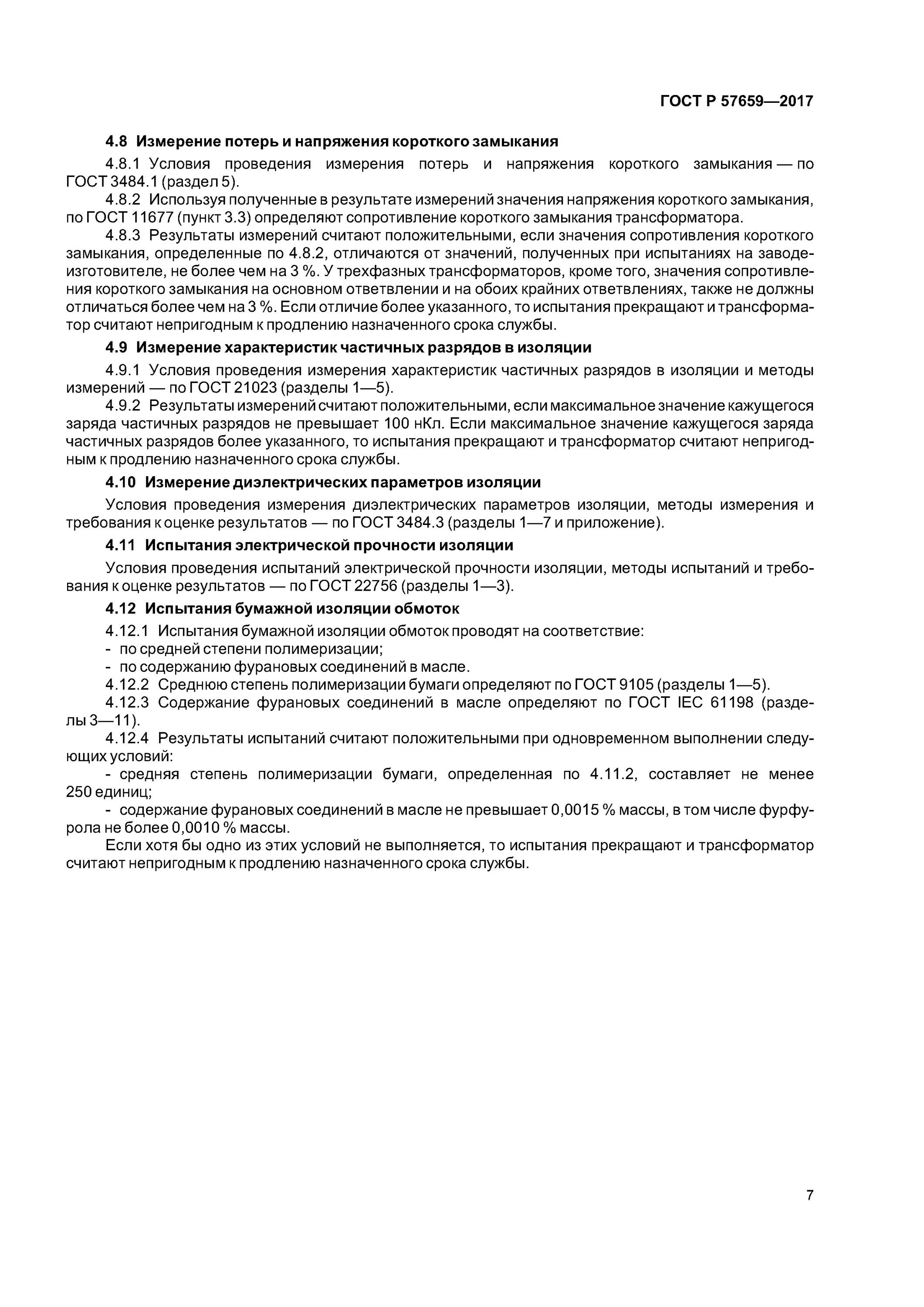 ГОСТ Р 57659—2017

4.8 Измерение потерь и напряжения короткого замыкания

4.8.1 Условия проведения измерения потерь и напряжения короткого замыкания — по ГОСТ 3484.1 (раздел 5).

4.8.2 Используя полученные в результате измерений значения напряжения короткого замыкания, по ГОСТ 11677 (пункт 3.3) определяют сопротивление короткого замыкания трансформатора.

4.8.3 Результаты измерений считают положительными, если значения сопротивления короткого замыкания, определенные по 4.8.2, отличаются от значений, полученных при испытаниях на заводе-изготовителе, не более чем на 3 %. У трехфазных трансформаторов, кроме того, значения сопротивления короткого замыкания на основном ответвлении и на обоих крайних ответвлениях, также не должны отличаться более чем на 3 %. Если отличие более указанного, то испытания прекращают и трансформатор считают непригодным к продлению назначенного срока службы.

4.9 Измерение характеристик частичных разрядов в изоляции

4.9.1 Условия проведения измерения характеристик частичных разрядов в изоляции и методы измерений — по ГОСТ 21023 (разделы 1—5).

4.9.2 Результаты измерений считают положительными, если максимальное значение кажущегося заряда частичных разрядов не превышает 100 нКл. Если максимальное значение кажущегося заряда частичных разрядов более указанного, то испытания прекращают и трансформатор считают непригодным к продлению назначенного срока службы.

4.10 Измерение диэлектрических параметров изоляции

Условия проведения измерения диэлектрических параметров изоляции, методы измерения и требования к оценке результатов — по ГОСТ 3484.3 (разделы 1—7 и приложение).

4.11 Испытания электрической прочности изоляции

Условия проведения испытаний электрической прочности изоляции, методы испытаний и требования к оценке результатов — по ГОСТ 22756 (разделы 1—3).

4.12 Испытания бумажной изоляции обмоток

4.12.1 Испытания бумажной изоляции обмоток проводят на соответствие:
- по средней степени полимеризации;
- по содержанию фурановых соединений в масле.

4.12.2 Среднюю степень полимеризации бумаги определяют по ГОСТ 9105 (разделы 1—5).

4.12.3 Содержание фурановых соединений в масле определяют по ГОСТ IEC 61198 (разделы 3—11).

4.12.4 Результаты испытаний считают положительными при одновременном выполнении следующих условий:
- средняя степень полимеризации бумаги, определенная по 4.11.2, составляет не менее 250 единиц;
- содержание фурановых соединений в масле не превышает 0,0015 % массы, в том числе фурфурола не более 0,0010 % массы.

Если хотя бы одно из этих условий не выполняется, то испытания прекращают и трансформатор считают непригодным к продлению назначенного срока службы.

7